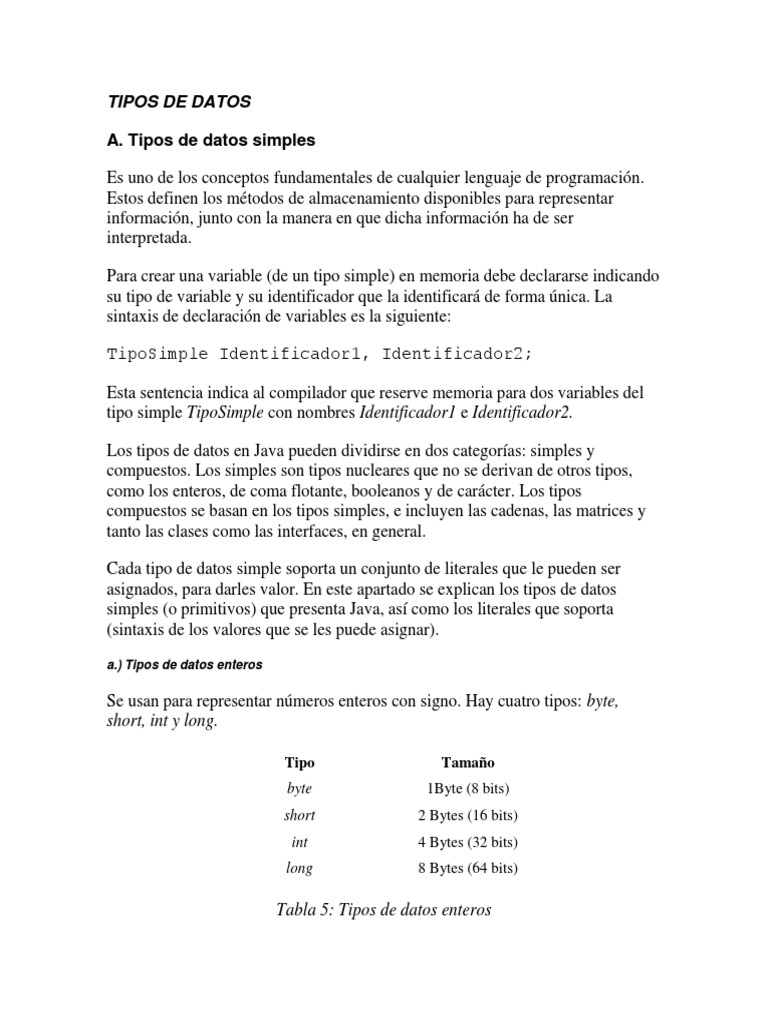 TIPOS DE DATOS

A. Tipos de datos simples

Es uno de los conceptos fundamentales de cualquier lenguaje de programación. Estos definen los métodos de almacenamiento disponibles para representar información, junto con la manera en que dicha información ha de ser interpretada.

Para crear una variable (de un tipo simple) en memoria debe declararse indicando su tipo de variable y su identificador que la identificará de forma única. La sintaxis de declaración de variables es la siguiente:

TipoSimple Identificador1, Identificador2;

Esta sentencia indica al compilador que reserve memoria para dos variables del tipo simple TipoSimple con nombres Identificador1 e Identificador2.

Los tipos de datos en Java pueden dividirse en dos categorías: simples y compuestos. Los simples son tipos nucleares que no se derivan de otros tipos, como los enteros, de coma flotante, booleanos y de carácter. Los tipos compuestos se basan en los tipos simples, e incluyen las cadenas, las matrices y tanto las clases como las interfaces, en general.

Cada tipo de datos simple soporta un conjunto de literales que le pueden ser asignados, para darles valor. En este apartado se explican los tipos de datos simples (o primitivos) que presenta Java, así como los literales que soporta (sintaxis de los valores que se les puede asignar).

a.) Tipos de datos enteros

Se usan para representar números enteros con signo. Hay cuatro tipos: byte, short, int y long.

| Tipo | Tamaño |
|---|---|
| byte | 1Byte (8 bits) |
| short | 2 Bytes (16 bits) |
| int | 4 Bytes (32 bits) |
| long | 8 Bytes (64 bits) |

Tabla 5: Tipos de datos enteros